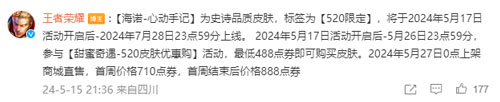 王者荣耀 博主：【海诺-心动手记】为史诗品质皮肤，标签为【520限定】，将于2024年5月17日活动开启后-2024年7月28日23点59分上线。 2024年5月17日活动开启后-5月26日23点59分，参与【甜蜜奇遇-520皮肤优惠购】活动，最低488点券即可购买皮肤。2024年5月27日0点上架商城直售，首周价格710点券，首周结束后价格888点券

24-5-15 21:36 来自四川

177